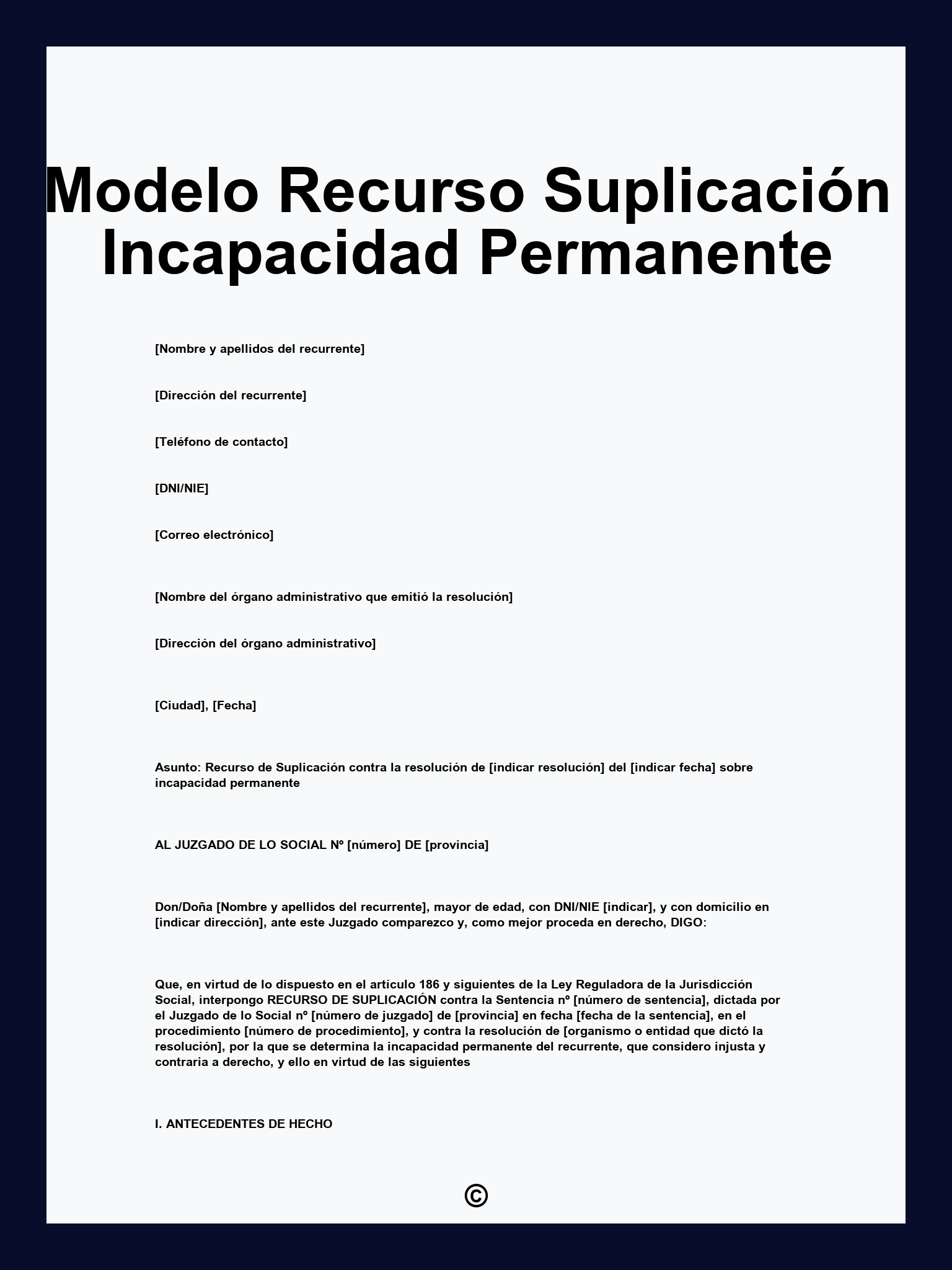 Modelo Recurso Suplicación Incapacidad Permanente

[Nombre y apellidos del recurrente]

[Dirección del recurrente]

[Teléfono de contacto]

[DNI/NIE]

[Correo electrónico]

[Nombre del órgano administrativo que emitió la resolución]

[Dirección del órgano administrativo]

[Ciudad], [Fecha]

Asunto: Recurso de Suplicación contra la resolución de [indicar resolución] del [indicar fecha] sobre incapacidad permanente

AL JUZGADO DE LO SOCIAL Nº [número] DE [provincia]

Don/Doña [Nombre y apellidos del recurrente], mayor de edad, con DNI/NIE [indicar], y con domicilio en [indicar dirección], ante este Juzgado comparezco y, como mejor proceda en derecho, DIGO:

Que, en virtud de lo dispuesto en el artículo 186 y siguientes de la Ley Reguladora de la Jurisdicción Social, interpongo RECURSO DE SUPLICACIÓN contra la Sentencia nº [número de sentencia], dictada por el Juzgado de lo Social nº [número de juzgado] de [provincia] en fecha [fecha de la sentencia], en el procedimiento [número de procedimiento], y contra la resolución de [organismo o entidad que dictó la resolución], por la que se determina la incapacidad permanente del recurrente, que considero injusta y contraria a derecho, y ello en virtud de las siguientes

I. ANTECEDENTES DE HECHO

©